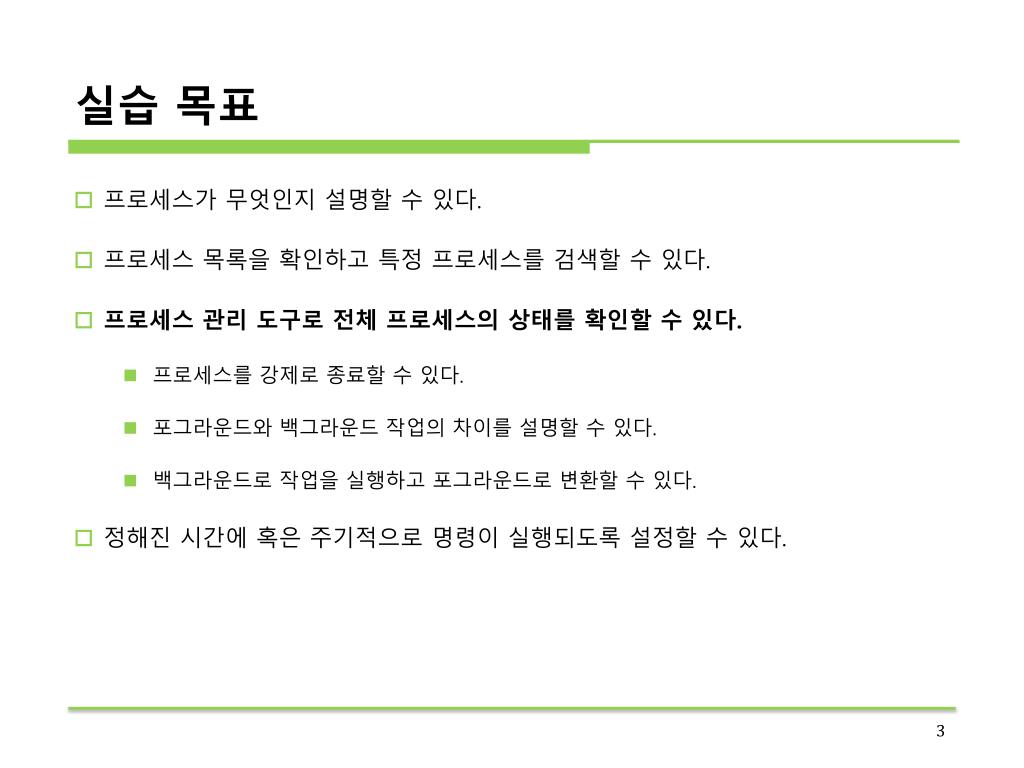 실습 목표

프로세스가 무엇인지 설명할 수 있다.

프로세스 목록을 확인하고 특정 프로세스를 검색할 수 있다.

프로세스 관리 도구로 전체 프로세스의 상태를 확인할 수 있다.

프로세스를 강제로 종료할 수 있다.

포그라운드와 백그라운드 작업의 차이를 설명할 수 있다.

백그라운드로 작업을 실행하고 포그라운드로 변환할 수 있다.

정해진 시간에 혹은 주기적으로 명령이 실행되도록 설정할 수 있다.

3